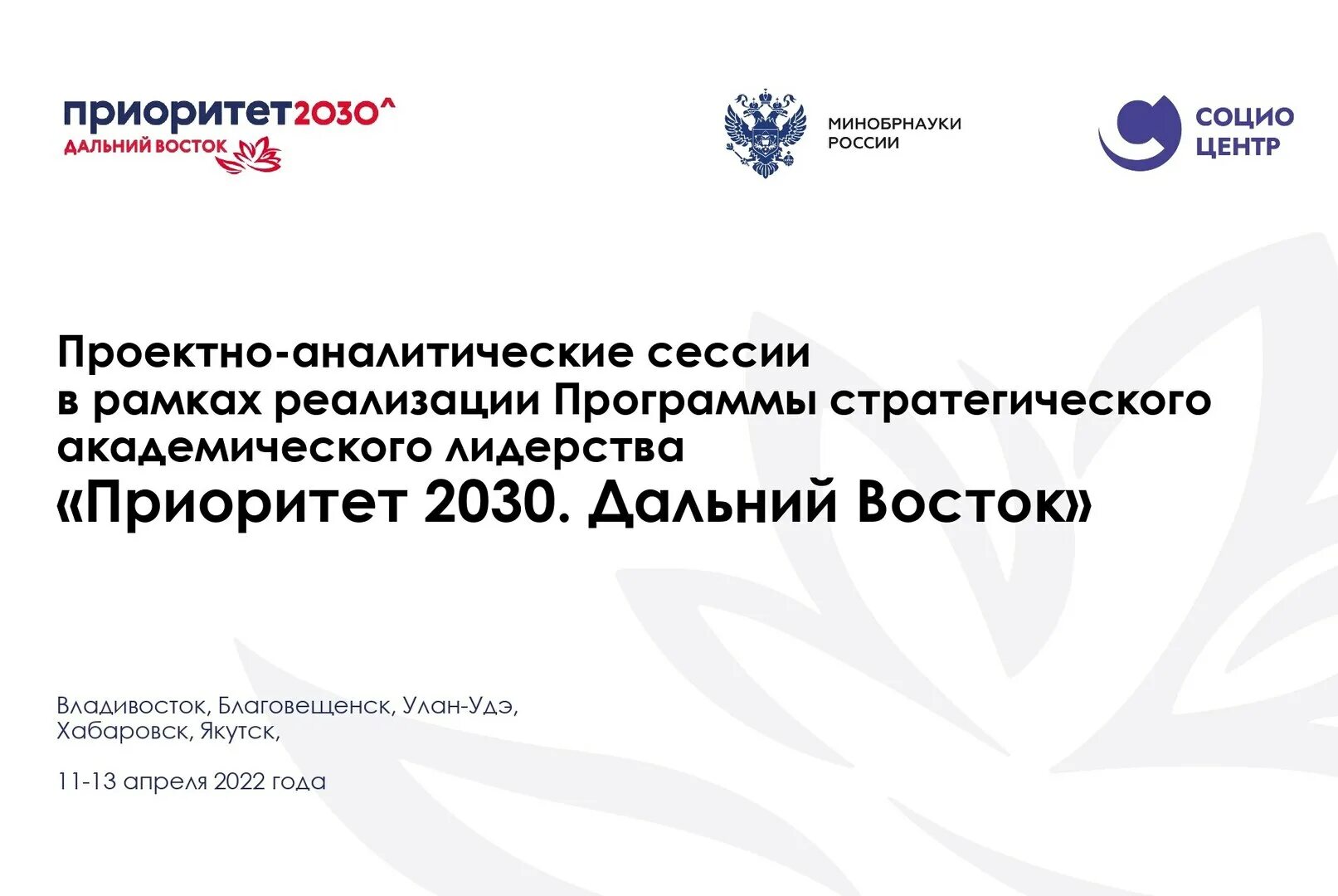 приоритет2030^
ДАЛЬНИЙ ВОСТОК

МИНОБРНАУКИ
РОССИИ

СОЦИО
ЦЕНТР

Проектно-аналитические сессии в рамках реализации Программы стратегического академического лидерства

«Приоритет 2030. Дальний Восток»

Владивосток, Благовещенск, Улан-Удэ, Хабаровск, Якутск,

11-13 апреля 2022 года